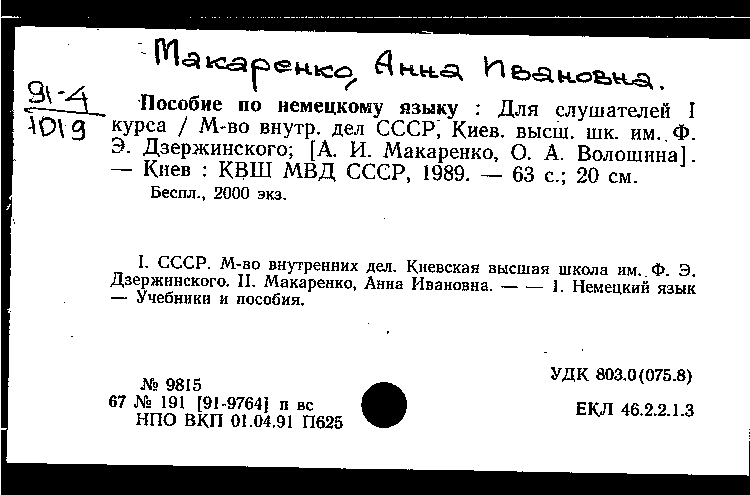 Макаренко, Анна Ивановна.

91-4
1019

Пособие по немецкому языку : Для слушателей I курса / М-во внутр. дел СССР, Киев. высш. шк. им. Ф. Э. Дзержинского; [А. И. Макаренко, О. А. Волошина]. — Киев : КВШ МВД СССР, 1989. — 63 с.; 20 см.

Беспл., 2000 экз.

I. СССР. М-во внутренних дел. Киевская высшая школа им. Ф. Э. Дзержинского. II. Макаренко, Анна Ивановна. — — 1. Немецкий язык — Учебники и пособия.

№ 9815
67 № 191 [91-9764] п вс
НПО ВКП 01.04.91 П625

УДК 803.0(075.8)

ЕКЛ 46.2.2.1.3